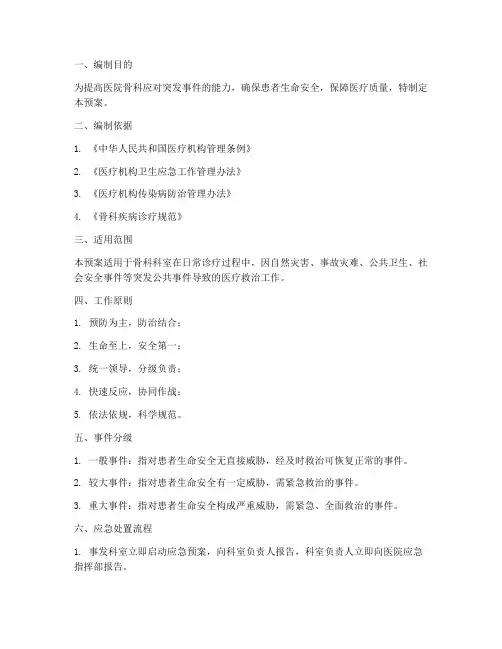 一、编制目的

为提高医院骨科应对突发事件的能力，确保患者生命安全，保障医疗质量，特制定本预案。

二、编制依据

1. 《中华人民共和国医疗机构管理条例》

2. 《医疗机构卫生应急工作管理办法》

3. 《医疗机构传染病防治管理办法》

4. 《骨科疾病诊疗规范》

三、适用范围

本预案适用于骨科科室在日常诊疗过程中，因自然灾害、事故灾难、公共卫生、社会安全事件等突发公共事件导致的医疗救治工作。

四、工作原则

1. 预防为主，防治结合；

2. 生命至上，安全第一；

3. 统一领导，分级负责；

4. 快速反应，协同作战；

5. 依法依规，科学规范。

五、事件分级

1. 一般事件：指对患者生命安全无直接威胁，经及时救治可恢复正常的事件。

2. 较大事件：指对患者生命安全有一定威胁，需紧急救治的事件。

3. 重大事件：指对患者生命安全构成严重威胁，需紧急、全面救治的事件。

六、应急处置流程

1. 事发科室立即启动应急预案，向科室负责人报告，科室负责人立即向医院应急指挥部报告。